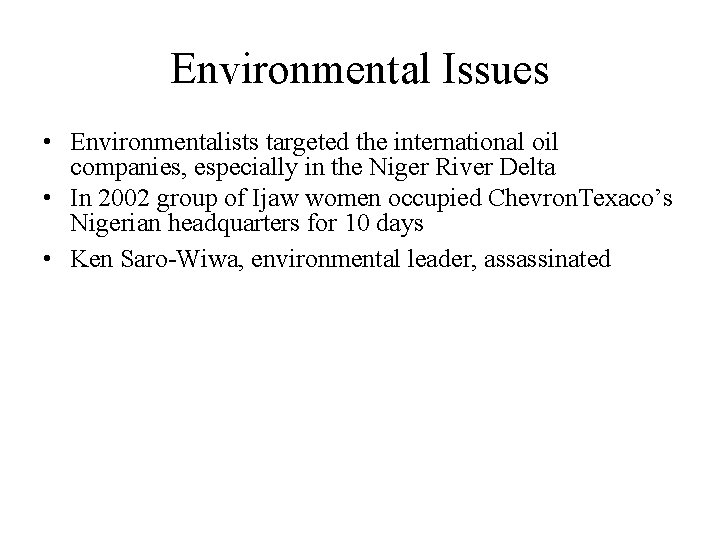 Environmental Issues

• Environmentalists targeted the international oil companies, especially in the Niger River Delta
• In 2002 group of Ijaw women occupied ChevronTexaco's Nigerian headquarters for 10 days
• Ken Saro-Wiwa, environmental leader, assassinated